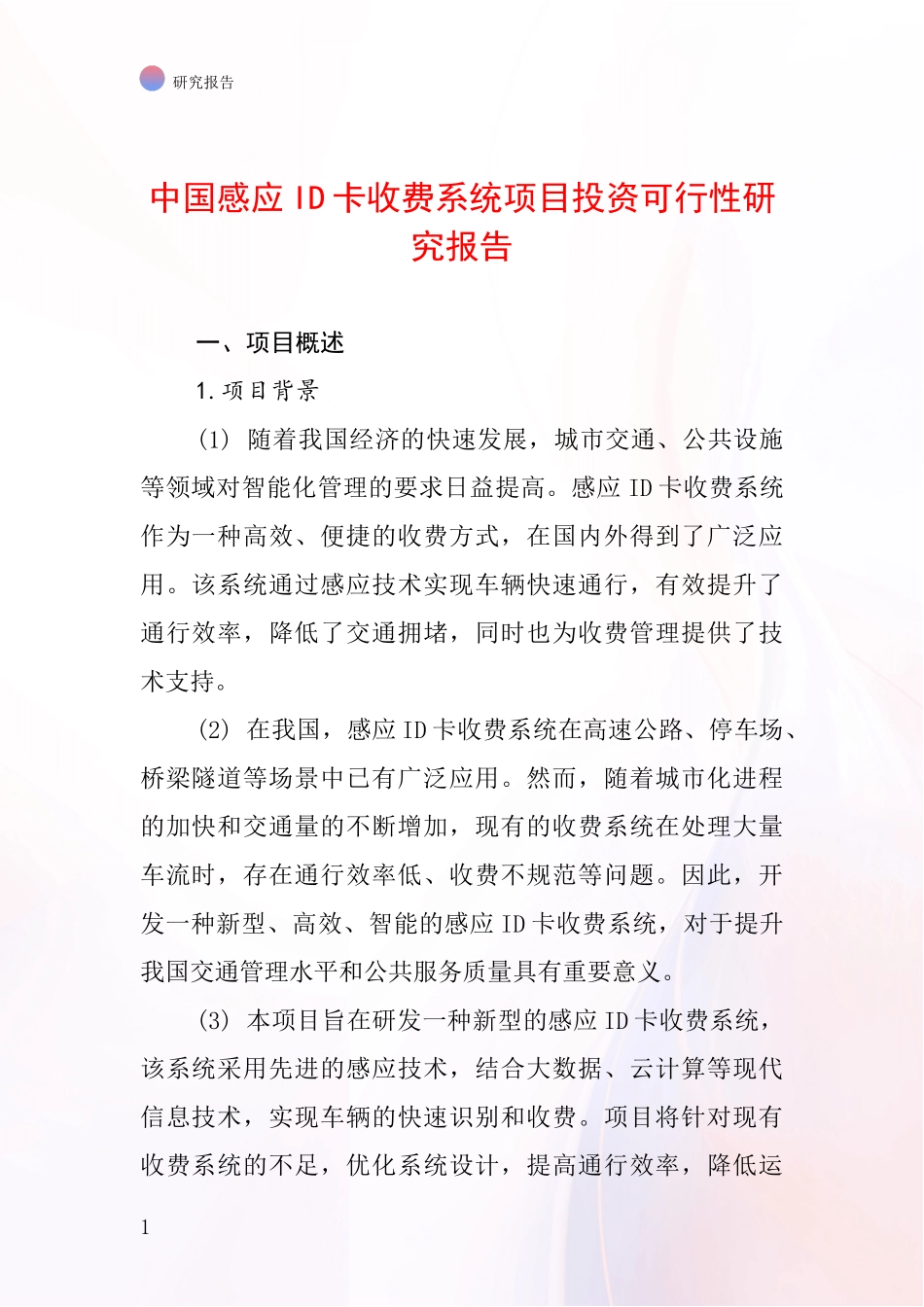 研究报告

中国感应 ID 卡收费系统项目投资可行性研究报告

一、项目概述

1. 项目背景

(1) 随着我国经济的快速发展，城市交通、公共设施等领域对智能化管理的要求日益提高。感应 ID 卡收费系统作为一种高效、便捷的收费方式，在国内外得到了广泛应用。该系统通过感应技术实现车辆快速通行，有效提升了通行效率，降低了交通拥堵，同时也为收费管理提供了技术支持。

(2) 在我国，感应 ID 卡收费系统在高速公路、停车场、桥梁隧道等场景中已有广泛应用。然而，随着城市化进程的加快和交通量的不断增加，现有的收费系统在处理大量车流时，存在通行效率低、收费不规范等问题。因此，开发一种新型、高效、智能的感应 ID 卡收费系统，对于提升我国交通管理水平和公共服务质量具有重要意义。

(3) 本项目旨在研发一种新型的感应 ID 卡收费系统，该系统采用先进的感应技术，结合大数据、云计算等现代信息技术，实现车辆的快速识别和收费。项目将针对现有收费系统的不足，优化系统设计，提高通行效率，降低运

1